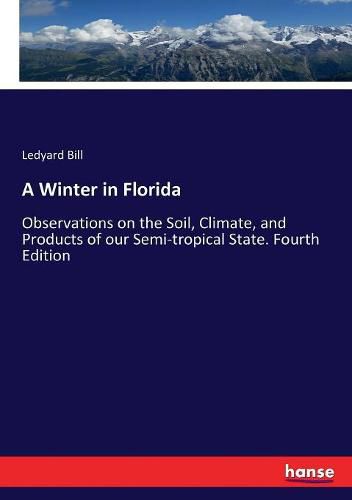 Ledyard Bill

A Winter in Florida

Observations on the Soil, Climate, and Products of our Semi-tropical State. Fourth Edition

hanse